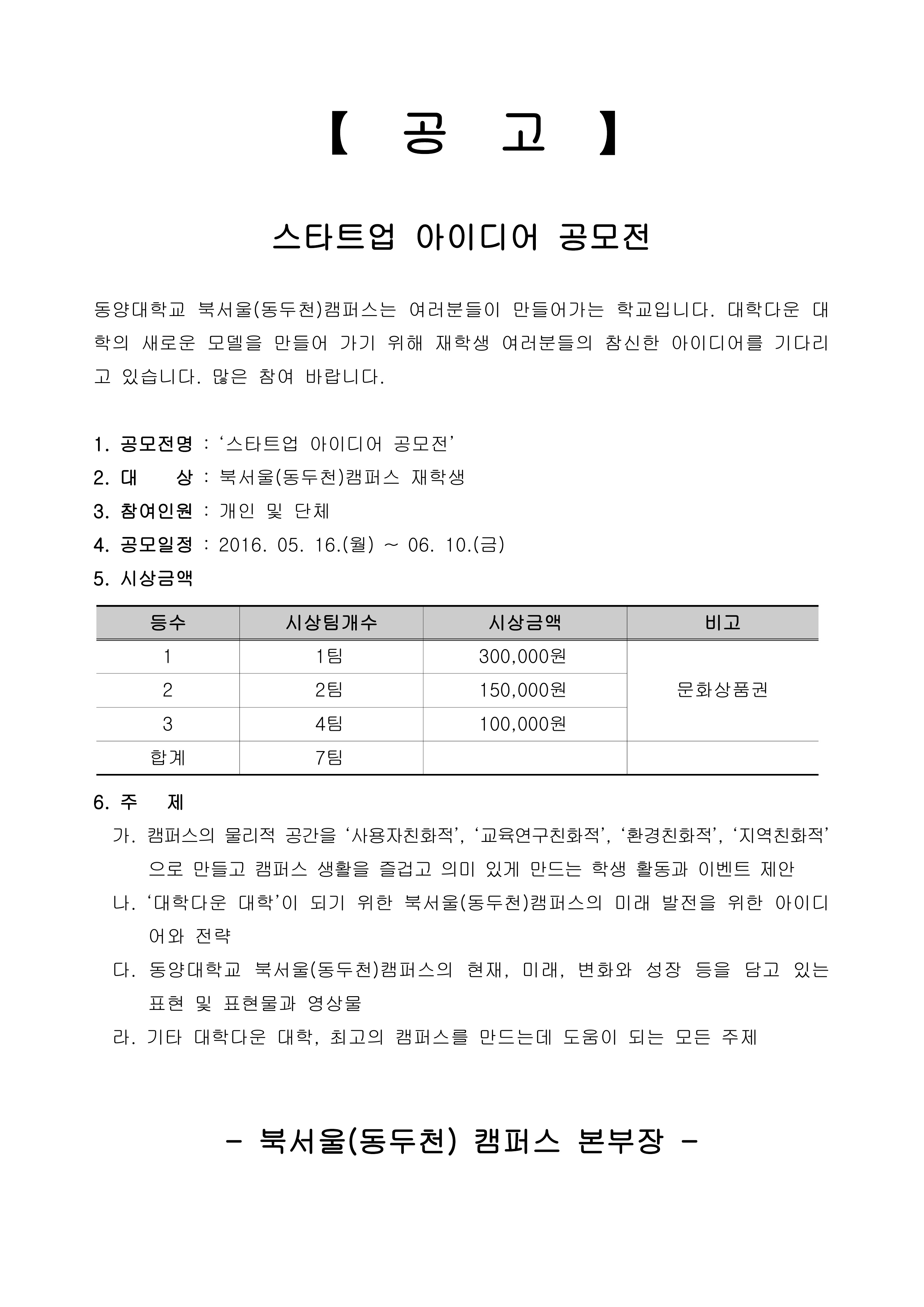 【 공 고 】

스타트업 아이디어 공모전

동양대학교 북서울(동두천)캠퍼스는 여러분들이 만들어가는 학교입니다. 대학다운 대학의 새로운 모델을 만들어 가기 위해 재학생 여러분들의 참신한 아이디어를 기다리고 있습니다. 많은 참여 바랍니다.

1. 공모전명 : '스타트업 아이디어 공모전'
2. 대 상 : 북서울(동두천)캠퍼스 재학생
3. 참여인원 : 개인 및 단체
4. 공모일정 : 2016. 05. 16.(월) ~ 06. 10.(금)
5. 시상금액

| 등수 | 시상팀개수 | 시상금액 | 비고 |
|---|---|---|---|
| 1 | 1팀 | 300,000원 | 문화상품권 |
| 2 | 2팀 | 150,000원 | |
| 3 | 4팀 | 100,000원 | |
| 합계 | 7팀 | | |

6. 주 제
가. 캠퍼스의 물리적 공간을 '사용자친화적', '교육연구친화적', '환경친화적', '지역친화적'으로 만들고 캠퍼스 생활을 즐겁고 의미 있게 만드는 학생 활동과 이벤트 제안
나. '대학다운 대학'이 되기 위한 북서울(동두천)캠퍼스의 미래 발전을 위한 아이디어와 전략
다. 동양대학교 북서울(동두천)캠퍼스의 현재, 미래, 변화와 성장 등을 담고 있는 표현 및 표현물과 영상물
라. 기타 대학다운 대학, 최고의 캠퍼스를 만드는데 도움이 되는 모든 주제

- 북서울(동두천) 캠퍼스 본부장 -